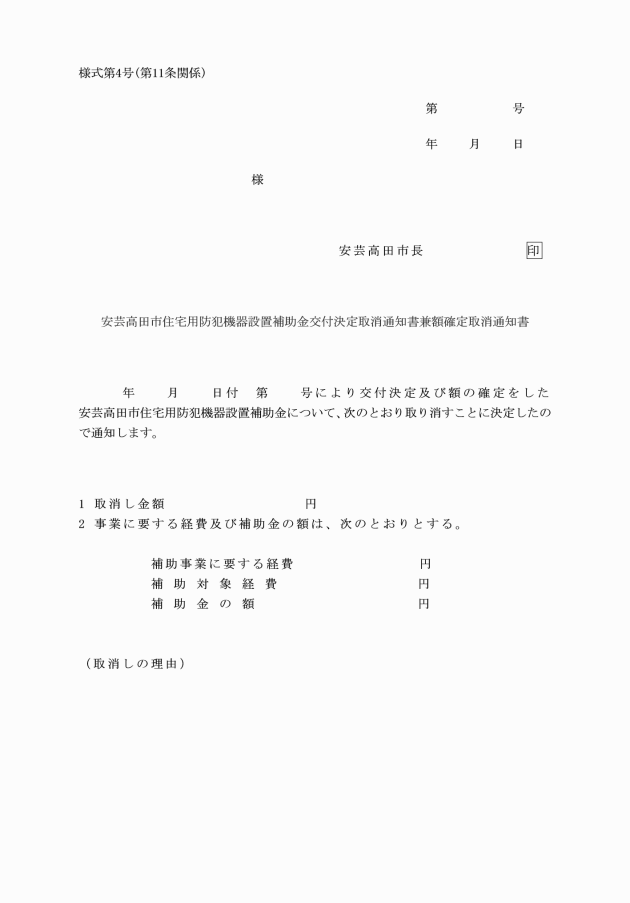 様式第4号(第11条関係)

第　　　　号

年　　月　　日

様

安芸高田市長　　　　　印

安芸高田市住宅用防犯機器設置補助金交付決定取消通知書兼額確定取消通知書

年　　月　　日付　第　　号により交付決定及び額の確定をした安芸高田市住宅用防犯機器設置補助金について、次のとおり取り消すことに決定したので通知します。

1　取消し金額　　　　　　　円
2　事業に要する経費及び補助金の額は、次のとおりとする。

補助事業に要する経費　　　　　円
補助対象経費　　　　　円
補助金の額　　　　　円

(取消しの理由)